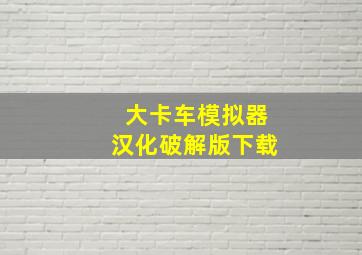 大卡车模拟器
汉化破解版下载